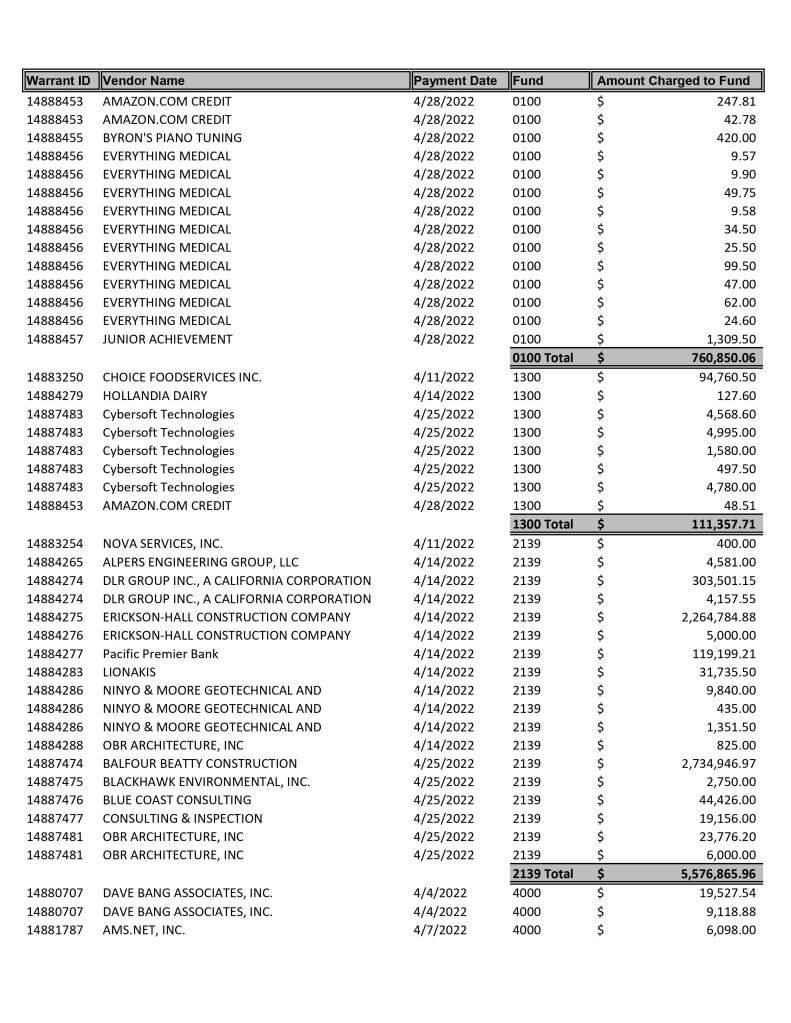 | Warrant ID | Vendor Name | Payment Date | Fund | Amount Charged to Fund |
|---|---|---|---|---|
| 14888453 | AMAZON.COM CREDIT | 4/28/2022 | 0100 | $ 247.81 |
| 14888453 | AMAZON.COM CREDIT | 4/28/2022 | 0100 | $ 42.78 |
| 14888455 | BYRON'S PIANO TUNING | 4/28/2022 | 0100 | $ 420.00 |
| 14888456 | EVERYTHING MEDICAL | 4/28/2022 | 0100 | $ 9.57 |
| 14888456 | EVERYTHING MEDICAL | 4/28/2022 | 0100 | $ 9.90 |
| 14888456 | EVERYTHING MEDICAL | 4/28/2022 | 0100 | $ 49.75 |
| 14888456 | EVERYTHING MEDICAL | 4/28/2022 | 0100 | $ 9.58 |
| 14888456 | EVERYTHING MEDICAL | 4/28/2022 | 0100 | $ 34.50 |
| 14888456 | EVERYTHING MEDICAL | 4/28/2022 | 0100 | $ 25.50 |
| 14888456 | EVERYTHING MEDICAL | 4/28/2022 | 0100 | $ 99.50 |
| 14888456 | EVERYTHING MEDICAL | 4/28/2022 | 0100 | $ 47.00 |
| 14888456 | EVERYTHING MEDICAL | 4/28/2022 | 0100 | $ 62.00 |
| 14888456 | EVERYTHING MEDICAL | 4/28/2022 | 0100 | $ 24.60 |
| 14888457 | JUNIOR ACHIEVEMENT | 4/28/2022 | 0100 | $ 1,309.50 |
| | | | 0100 Total | $ 760,850.06 |
| 14883250 | CHOICE FOODSERVICES INC. | 4/11/2022 | 1300 | $ 94,760.50 |
| 14884279 | HOLLANDIA DAIRY | 4/14/2022 | 1300 | $ 127.60 |
| 14887483 | Cybersoft Technologies | 4/25/2022 | 1300 | $ 4,568.60 |
| 14887483 | Cybersoft Technologies | 4/25/2022 | 1300 | $ 4,995.00 |
| 14887483 | Cybersoft Technologies | 4/25/2022 | 1300 | $ 1,580.00 |
| 14887483 | Cybersoft Technologies | 4/25/2022 | 1300 | $ 497.50 |
| 14887483 | Cybersoft Technologies | 4/25/2022 | 1300 | $ 4,780.00 |
| 14888453 | AMAZON.COM CREDIT | 4/28/2022 | 1300 | $ 48.51 |
| | | | 1300 Total | $ 111,357.71 |
| 14883254 | NOVA SERVICES, INC. | 4/11/2022 | 2139 | $ 400.00 |
| 14884265 | ALPERS ENGINEERING GROUP, LLC | 4/14/2022 | 2139 | $ 4,581.00 |
| 14884274 | DLR GROUP INC., A CALIFORNIA CORPORATION | 4/14/2022 | 2139 | $ 303,501.15 |
| 14884274 | DLR GROUP INC., A CALIFORNIA CORPORATION | 4/14/2022 | 2139 | $ 4,157.55 |
| 14884275 | ERICKSON-HALL CONSTRUCTION COMPANY | 4/14/2022 | 2139 | $ 2,264,784.88 |
| 14884276 | ERICKSON-HALL CONSTRUCTION COMPANY | 4/14/2022 | 2139 | $ 5,000.00 |
| 14884277 | Pacific Premier Bank | 4/14/2022 | 2139 | $ 119,199.21 |
| 14884283 | LIONAKIS | 4/14/2022 | 2139 | $ 31,735.50 |
| 14884286 | NINYO & MOORE GEOTECHNICAL AND | 4/14/2022 | 2139 | $ 9,840.00 |
| 14884286 | NINYO & MOORE GEOTECHNICAL AND | 4/14/2022 | 2139 | $ 435.00 |
| 14884286 | NINYO & MOORE GEOTECHNICAL AND | 4/14/2022 | 2139 | $ 1,351.50 |
| 14884288 | OBR ARCHITECTURE, INC | 4/14/2022 | 2139 | $ 825.00 |
| 14887474 | BALFOUR BEATTY CONSTRUCTION | 4/25/2022 | 2139 | $ 2,734,946.97 |
| 14887475 | BLACKHAWK ENVIRONMENTAL, INC. | 4/25/2022 | 2139 | $ 2,750.00 |
| 14887476 | BLUE COAST CONSULTING | 4/25/2022 | 2139 | $ 44,426.00 |
| 14887477 | CONSULTING & INSPECTION | 4/25/2022 | 2139 | $ 19,156.00 |
| 14887481 | OBR ARCHITECTURE, INC | 4/25/2022 | 2139 | $ 23,776.20 |
| 14887481 | OBR ARCHITECTURE, INC | 4/25/2022 | 2139 | $ 6,000.00 |
| | | | 2139 Total | $ 5,576,865.96 |
| 14880707 | DAVE BANG ASSOCIATES, INC. | 4/4/2022 | 4000 | $ 19,527.54 |
| 14880707 | DAVE BANG ASSOCIATES, INC. | 4/4/2022 | 4000 | $ 9,118.88 |
| 14881787 | AMS.NET, INC. | 4/7/2022 | 4000 | $ 6,098.00 |